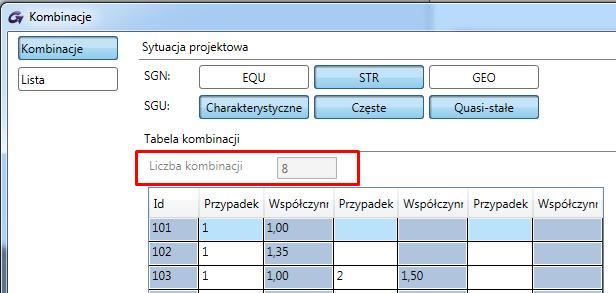 Kombinacje

Kombinacje
Lista

Sytuacja projektowa

SGN: EQU STR GEO

SGU: Charakterystyczne Częste Quasi-stałe

Tabela kombinacji

Liczba kombinacji 8

| Id | Przypadek | Współczynı | Przypadek | Współczynı | Przypadek | Współczynı |
|---|---|---|---|---|---|---|
| 101 | 1 | 1,00 | | | | |
| 102 | 1 | 1,35 | | | | |
| 103 | 1 | 1,00 | 2 | 1,50 | | |